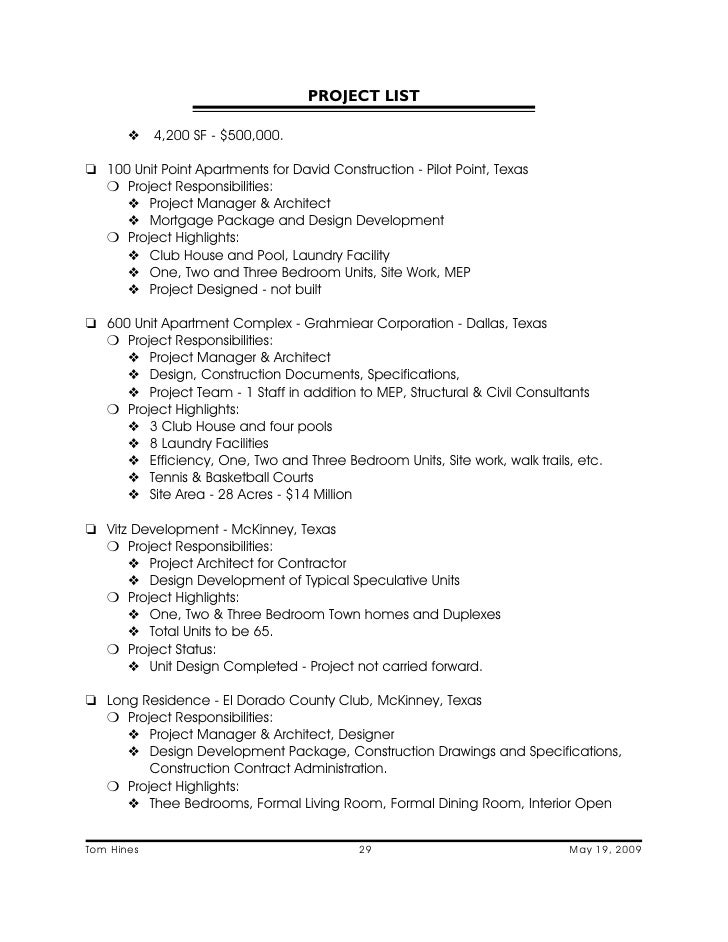 PROJECT LIST

❖ 4,200 SF - $500,000.

❑ 100 Unit Point Apartments for David Construction - Pilot Point, Texas
❍ Project Responsibilities:
❖ Project Manager & Architect
❖ Mortgage Package and Design Development
❍ Project Highlights:
❖ Club House and Pool, Laundry Facility
❖ One, Two and Three Bedroom Units, Site Work, MEP
❖ Project Designed - not built

❑ 600 Unit Apartment Complex - Grahmiear Corporation - Dallas, Texas
❍ Project Responsibilities:
❖ Project Manager & Architect
❖ Design, Construction Documents, Specifications,
❖ Project Team - 1 Staff in addition to MEP, Structural & Civil Consultants
❍ Project Highlights:
❖ 3 Club House and four pools
❖ 8 Laundry Facilities
❖ Efficiency, One, Two and Three Bedroom Units, Site work, walk trails, etc.
❖ Tennis & Basketball Courts
❖ Site Area - 28 Acres - $14 Million

❑ Vitz Development - McKinney, Texas
❍ Project Responsibilities:
❖ Project Architect for Contractor
❖ Design Development of Typical Speculative Units
❍ Project Highlights:
❖ One, Two & Three Bedroom Town homes and Duplexes
❖ Total Units to be 65.
❍ Project Status:
❖ Unit Design Completed - Project not carried forward.

❑ Long Residence - El Dorado County Club, McKinney, Texas
❍ Project Responsibilities:
❖ Project Manager & Architect, Designer
❖ Design Development Package, Construction Drawings and Specifications, Construction Contract Administration.
❍ Project Highlights:
❖ Thee Bedrooms, Formal Living Room, Formal Dining Room, Interior Open

Tom Hines 29 May 19, 2009